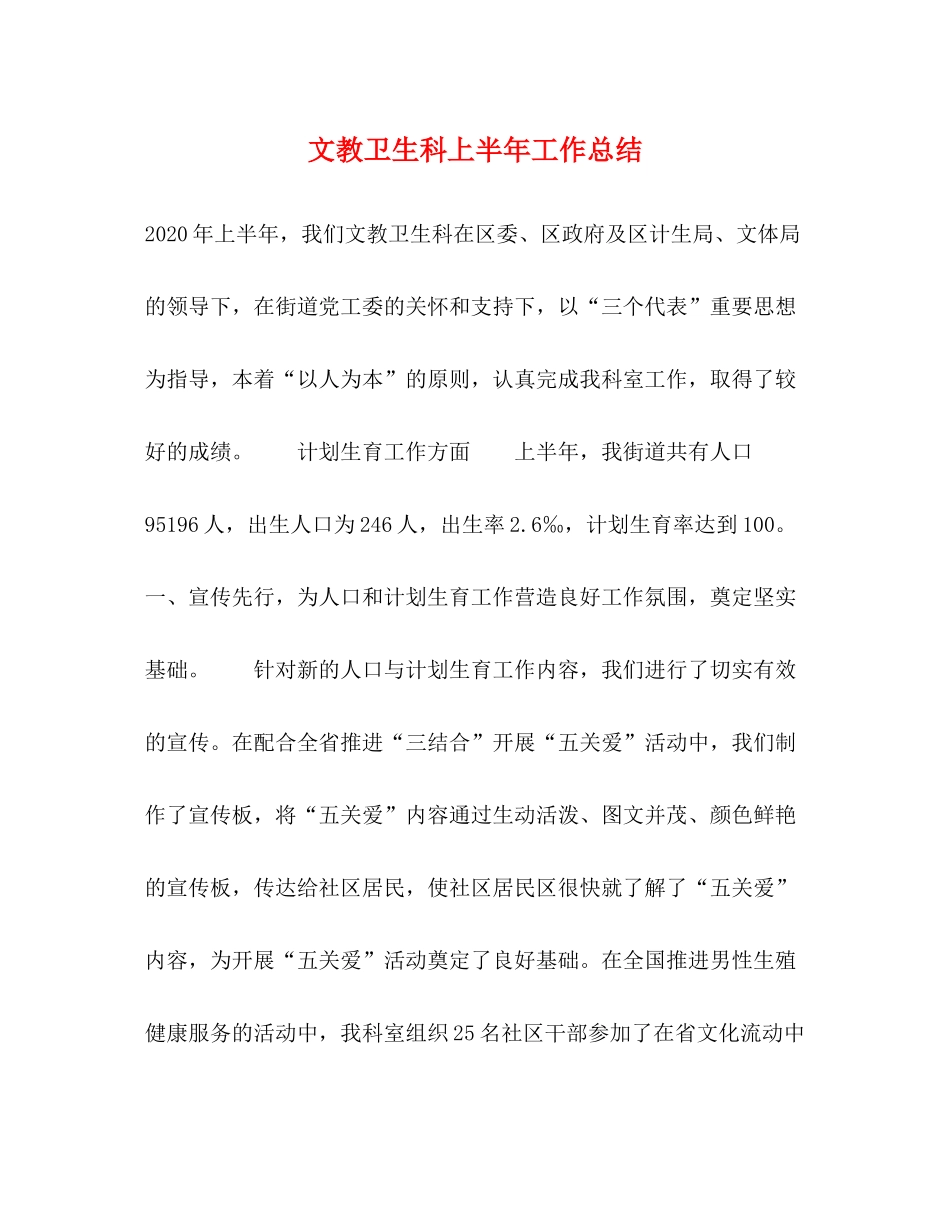 文教卫生科上半年工作总结

2020年上半年，我们文教卫生科在区委、区政府及区计生局、文体局的领导下，在街道党工委的关怀和支持下，以“三个代表”重要思想为指导，本着“以人为本”的原则，认真完成我科室工作，取得了较好的成绩。　　计划生育工作方面　　上半年，我街道共有人口95196人，出生人口为246人，出生率2.6‰，计划生育率达到100。一、宣传先行，为人口和计划生育工作营造良好工作氛围，奠定坚实基础。　　针对新的人口与计划生育工作内容，我们进行了切实有效的宣传。在配合全省推进“三结合”开展“五关爱”活动中，我们制作了宣传板，将“五关爱”内容通过生动活泼、图文并茂、颜色鲜艳的宣传板，传达给社区居民，使社区居民区很快就了解了“五关爱”内容，为开展“五关爱”活动奠定了良好基础。在全国推进男性生殖健康服务的活动中，我科室组织25名社区干部参加了在省文化流动中